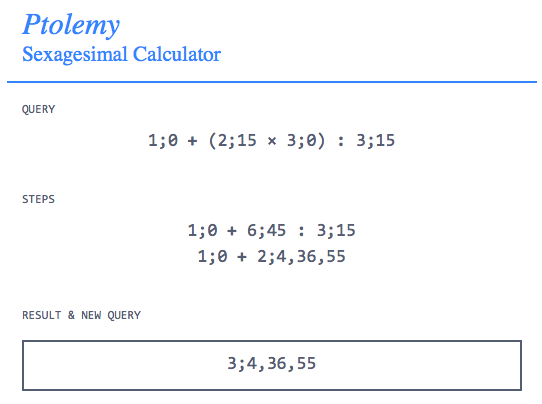 Ptolemy
Sexagesimal Calculator

QUERY

1;0 + (2;15 × 3;0) : 3;15

STEPS

1;0 + 6;45 : 3;15
1;0 + 2;4,36,55

RESULT & NEW QUERY

3;4,36,55